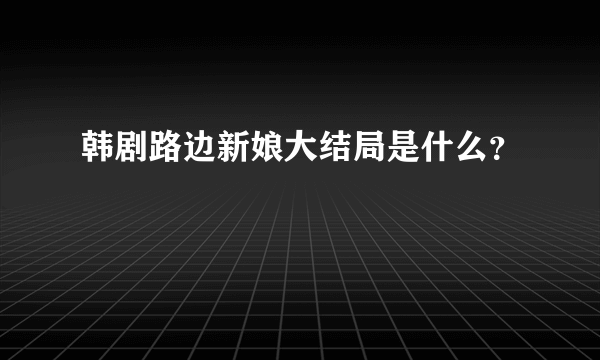 韩剧路边新娘大结局是什么?